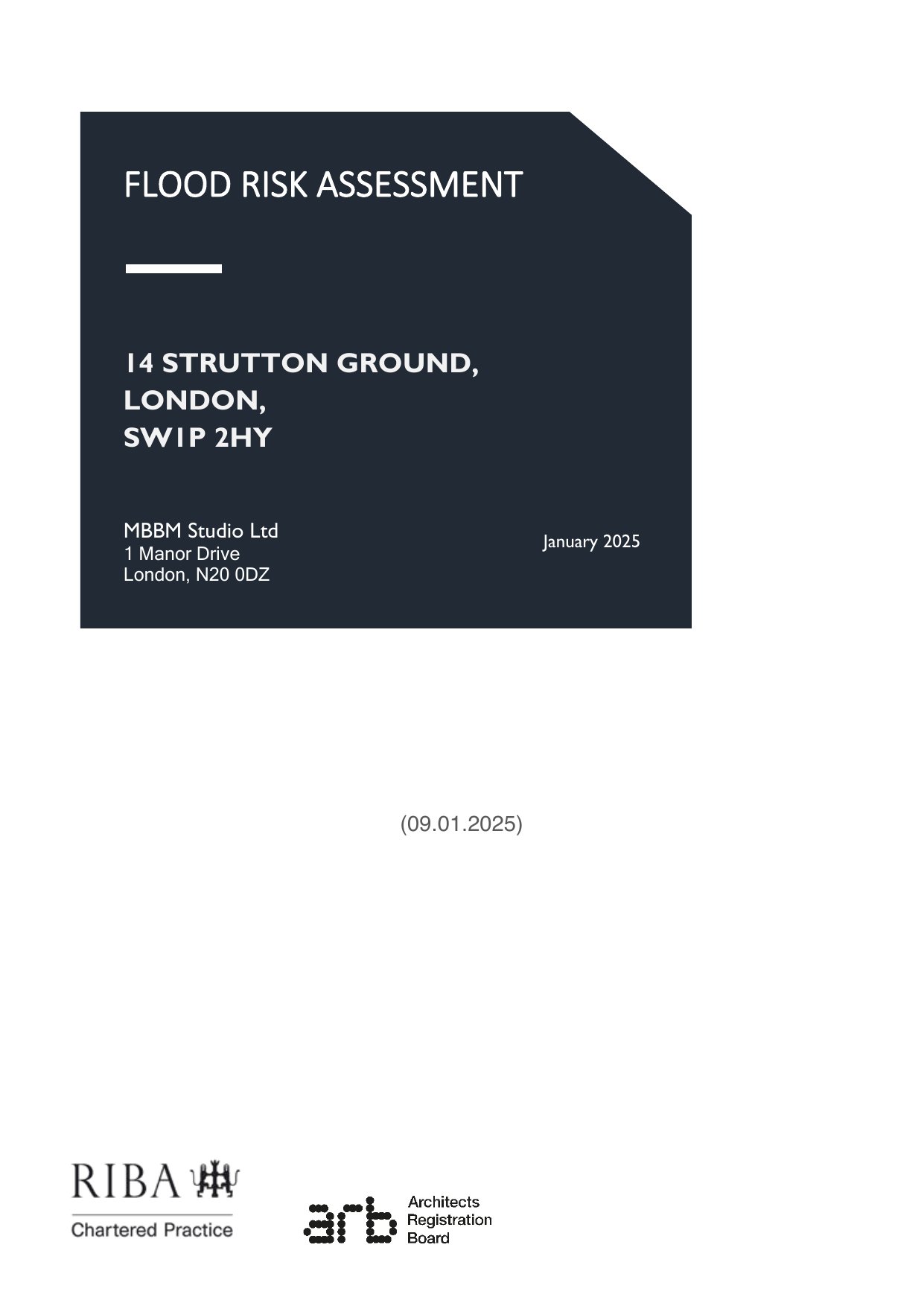 FLOOD RISK ASSESSMENT

14 STRUTTON GROUND,
LONDON,
SW1P 2HY

MBBM Studio Ltd
1 Manor Drive
London, N20 0DZ

January 2025

(09.01.2025)

RIBA
Chartered Practice

arb
Architects
Registration
Board